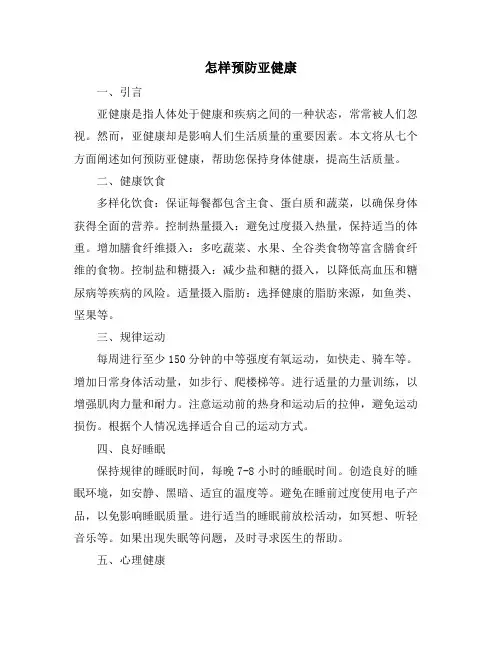 怎样预防亚健康

一、引言

亚健康是指人体处于健康和疾病之间的一种状态，常常被人们忽视。然而，亚健康却是影响人们生活质量的重要因素。本文将从七个方面阐述如何预防亚健康，帮助您保持身体健康，提高生活质量。

二、健康饮食

多样化饮食：保证每餐都包含主食、蛋白质和蔬菜，以确保身体获得全面的营养。控制热量摄入：避免过度摄入热量，保持适当的体重。增加膳食纤维摄入：多吃蔬菜、水果、全谷类食物等富含膳食纤维的食物。控制盐和糖摄入：减少盐和糖的摄入，以降低高血压和糖尿病等疾病的风险。适量摄入脂肪：选择健康的脂肪来源，如鱼类、坚果等。

三、规律运动

每周进行至少150分钟的中等强度有氧运动，如快走、骑车等。增加日常身体活动量，如步行、爬楼梯等。进行适量的力量训练，以增强肌肉力量和耐力。注意运动前的热身和运动后的拉伸，避免运动损伤。根据个人情况选择适合自己的运动方式。

四、良好睡眠

保持规律的睡眠时间，每晚7-8小时的睡眠时间。创造良好的睡眠环境，如安静、黑暗、适宜的温度等。避免在睡前过度使用电子产品，以免影响睡眠质量。进行适当的睡眠前放松活动，如冥想、听轻音乐等。如果出现失眠等问题，及时寻求医生的帮助。

五、心理健康